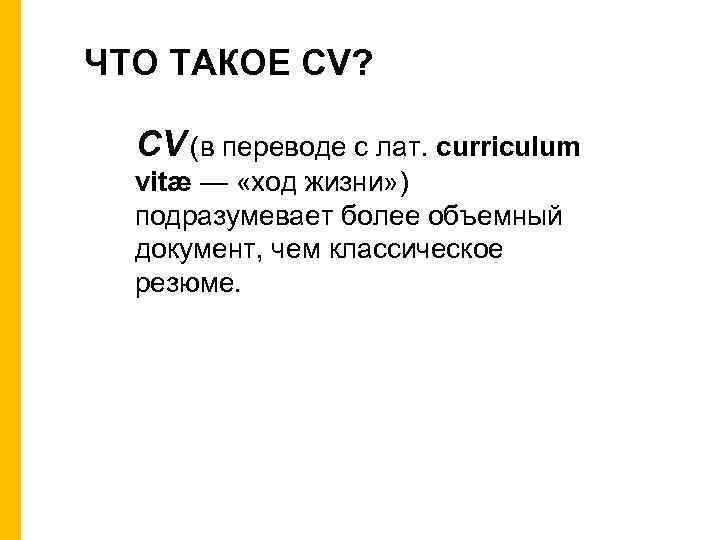 ЧТО ТАКОЕ CV?

CV (в переводе с лат. curriculum vitæ — «ход жизни») подразумевает более объемный документ, чем классическое резюме.